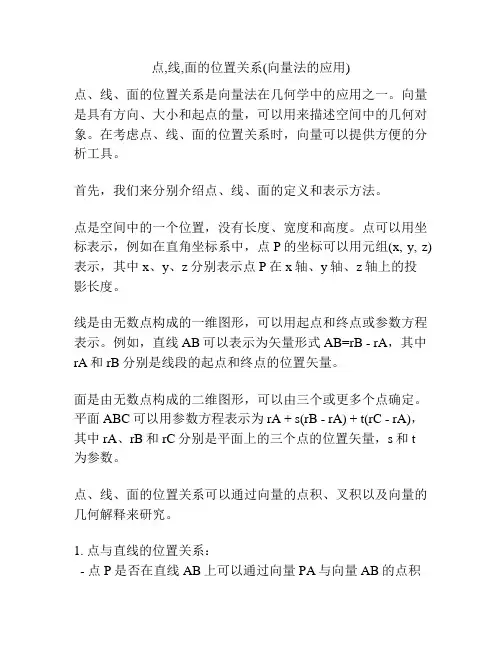 点,线,面的位置关系(向量法的应用)

点、线、面的位置关系是向量法在几何学中的应用之一。向量是具有方向、大小和起点的量，可以用来描述空间中的几何对象。在考虑点、线、面的位置关系时，向量可以提供方便的分析工具。

首先，我们来分别介绍点、线、面的定义和表示方法。

点是空间中的一个位置，没有长度、宽度和高度。点可以用坐标表示，例如在直角坐标系中，点 P 的坐标可以用元组(x, y, z)表示，其中 x、y、z 分别表示点 P 在 x 轴、y 轴、z 轴上的投影长度。

线是由无数点构成的一维图形，可以用起点和终点或参数方程表示。例如，直线 AB 可以表示为矢量形式 AB=rB - rA，其中 rA 和 rB 分别是线段的起点和终点的位置矢量。

面是由无数点构成的二维图形，可以由三个或更多个点确定。平面 ABC 可以用参数方程表示为 rA + s(rB - rA) + t(rC - rA)，其中 rA、rB 和 rC 分别是平面上的三个点的位置矢量，s 和 t 为参数。

点、线、面的位置关系可以通过向量的点积、叉积以及向量的几何解释来研究。

1. 点与直线的位置关系：
- 点 P 是否在直线 AB 上可以通过向量 PA 与向量 AB 的点积